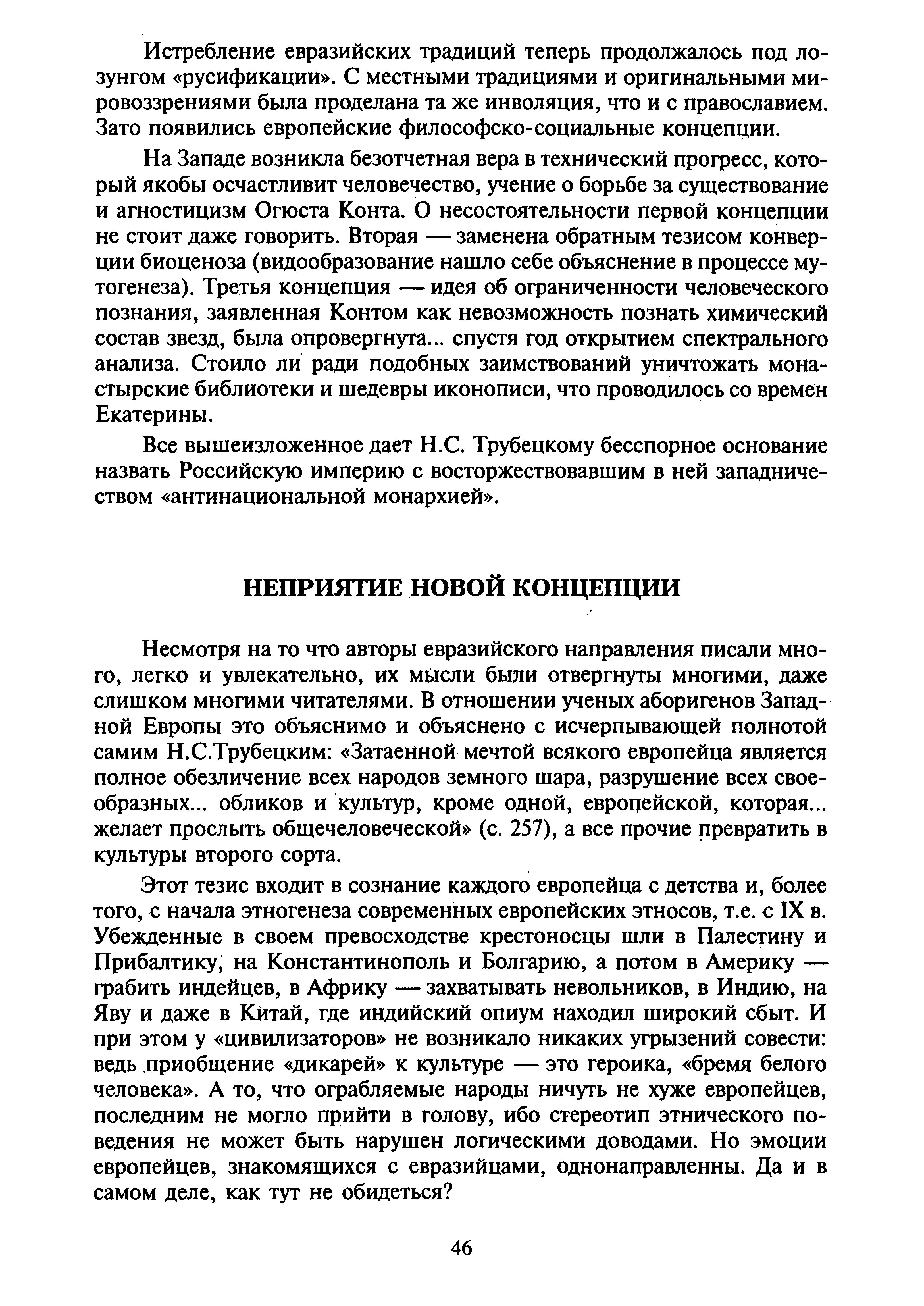 Истребление евразийских традиций теперь продолжалось под лозунгом «русификации». С местными традициями и оригинальными мировоззрениями была проделана та же инволяция, что и с православием. Зато появились европейские философско-социальные концепции.

На Западе возникла безотчетная вера в технический прогресс, который якобы осчастливит человечество, учение о борьбе за существование и агностицизм Огюста Конта. О несостоятельности первой концепции не стоит даже говорить. Вторая — заменена обратным тезисом конверции биоценоза (видообразование нашло себе объяснение в процессе мутогенеза). Третья концепция — идея об ограниченности человеческого познания, заявленная Контом как невозможность познать химический состав звезд, была опровергнута... спустя год открытием спектрального анализа. Стоило ли ради подобных заимствований уничтожать монастырские библиотеки и шедевры иконописи, что проводилось со времен Екатерины.

Все вышеизложенное дает Н.С. Трубецкому бесспорное основание назвать Российскую империю с восторжествовавшим в ней западничеством «антинациональной монархией».

НЕПРИЯТИЕ НОВОЙ КОНЦЕПЦИИ

Несмотря на то что авторы евразийского направления писали много, легко и увлекательно, их мысли были отвергнуты многими, даже слишком многими читателями. В отношении ученых аборигенов Западной Европы это объяснимо и объяснено с исчерпывающей полнотой самим Н.С.Трубецким: «Затаенной мечтой всякого европейца является полное обезличение всех народов земного шара, разрушение всех своеобразных... обликов и культур, кроме одной, европейской, которая... желает прослыть общечеловеческой» (с. 257), а все прочие превратить в культуры второго сорта.

Этот тезис входит в сознание каждого европейца с детства и, более того, с начала этногенеза современных европейских этносов, т.е. с IX в. Убежденные в своем превосходстве крестоносцы шли в Палестину и Прибалтику, на Константинополь и Болгарию, а потом в Америку — грабить индейцев, в Африку — захватывать невольников, в Индию, на Яву и даже в Китай, где индийский опиум находил широкий сбыт. И при этом у «цивилизаторов» не возникало никаких угрызений совести: ведь приобщение «дикарей» к культуре — это героика, «бремя белого человека». А то, что ограбляемые народы ничуть не хуже европейцев, последним не могло прийти в голову, ибо стереотип этнического поведения не может быть нарушен логическими доводами. Но эмоции европейцев, знакомящихся с евразийцами, однонаправленны. Да и в самом деле, как тут не обидеться?

46